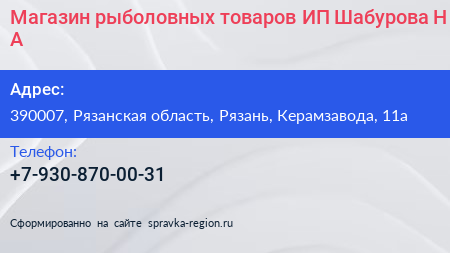 Магазин рыболовных товаров ИП Шабурова Н А

Адрес:

390007, Рязанская область, Рязань, Керамзавода, 11а

Телефон:

+7-930-870-00-31

Сформированно на сайте spravka-region.ru